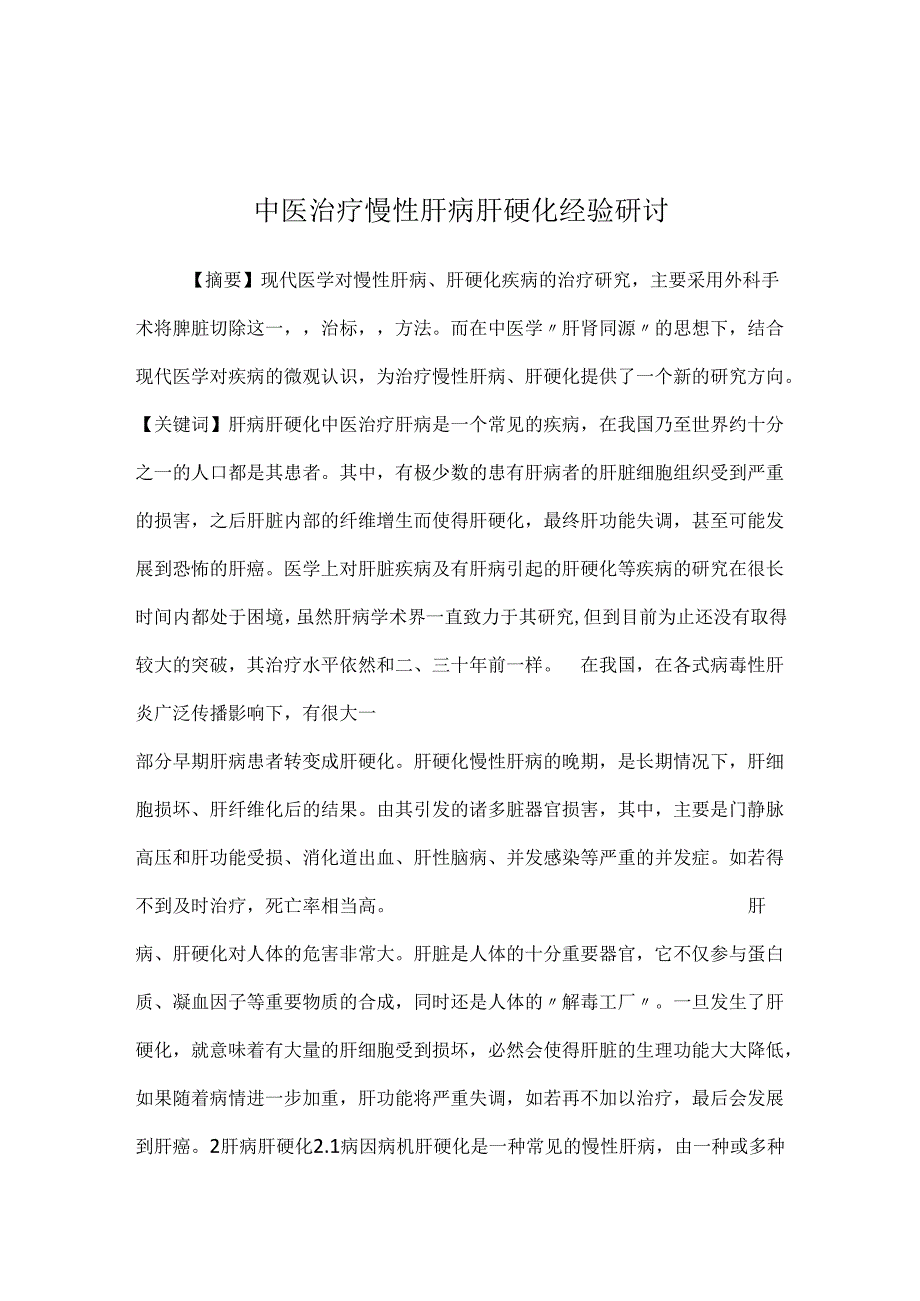 中医治疗慢性肝病肝硬化经验研讨

【摘要】现代医学对慢性肝病、肝硬化疾病的治疗研究，主要采用外科手术将脾脏切除这一，，治标，，方法。而在中医学〃肝肾同源〃的思想下，结合现代医学对疾病的微观认识，为治疗慢性肝病、肝硬化提供了一个新的研究方向。【关键词】肝病肝硬化中医治疗肝病是一个常见的疾病，在我国乃至世界约十分之一的人口都是其患者。其中，有极少数的患有肝病者的肝脏细胞组织受到严重的损害，之后肝脏内部的纤维增生而使得肝硬化，最终肝功能失调，甚至可能发展到恐怖的肝癌。医学上对肝脏疾病及有肝病引起的肝硬化等疾病的研究在很长时间内都处于困境，虽然肝病学术界一直致力于其研究，但到目前为止还没有取得较大的突破，其治疗水平依然和二、三十年前一样。 在我国，在各式病毒性肝炎广泛传播影响下，有很大一

部分早期肝病患者转变成肝硬化。肝硬化慢性肝病的晚期，是长期情况下，肝细胞损坏、肝纤维化后的结果。由其引发的诸多脏器官损害，其中，主要是门静脉高压和肝功能受损、消化道出血、肝性脑病、并发感染等严重的并发症。如若得不到及时治疗，死亡率相当高。 肝

病、肝硬化对人体的危害非常大。肝脏是人体的十分重要器官，它不仅参与蛋白质、凝血因子等重要物质的合成，同时还是人体的〃解毒工厂〃。一旦发生了肝硬化，就意味着有大量的肝细胞受到损坏，必然会使得肝脏的生理功能大大降低，如果随着病情进一步加重，肝功能将严重失调，如若再不加以治疗，最后会发展到肝癌。2肝病肝硬化2.1病因病机肝硬化是一种常见的慢性肝病，由一种或多种